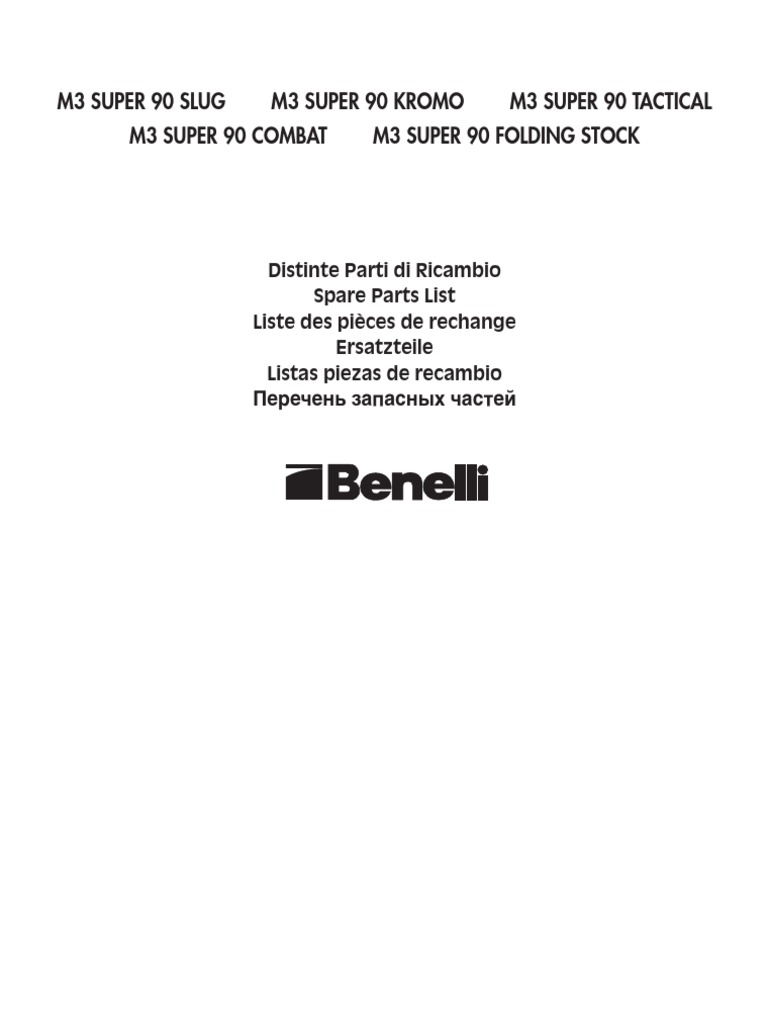 M3 SUPER 90 SLUG M3 SUPER 90 KROMO M3 SUPER 90 TACTICAL
M3 SUPER 90 COMBAT M3 SUPER 90 FOLDING STOCK

Distinte Parti di Ricambio
Spare Parts List
Liste des pièces de rechange
Ersatzteile
Listas piezas de recambio
Перечень запасных частей

Benelli